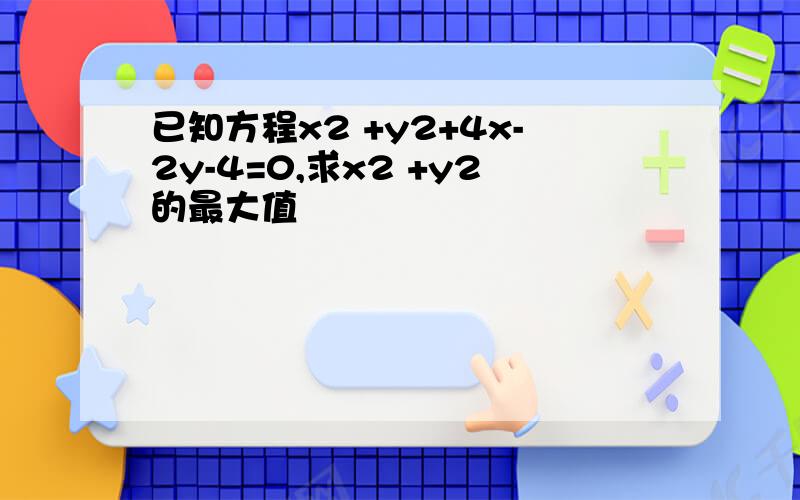 已知方程x2 +y2+4x-2y-4=0,求x2 +y2的最大值